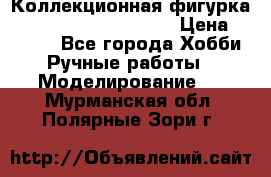 Коллекционная фигурка
Цена
Все города Хобби
Ручные работы
Моделирование
Мурманская обл
Полярные Зори г

http://Объявлений.сайт